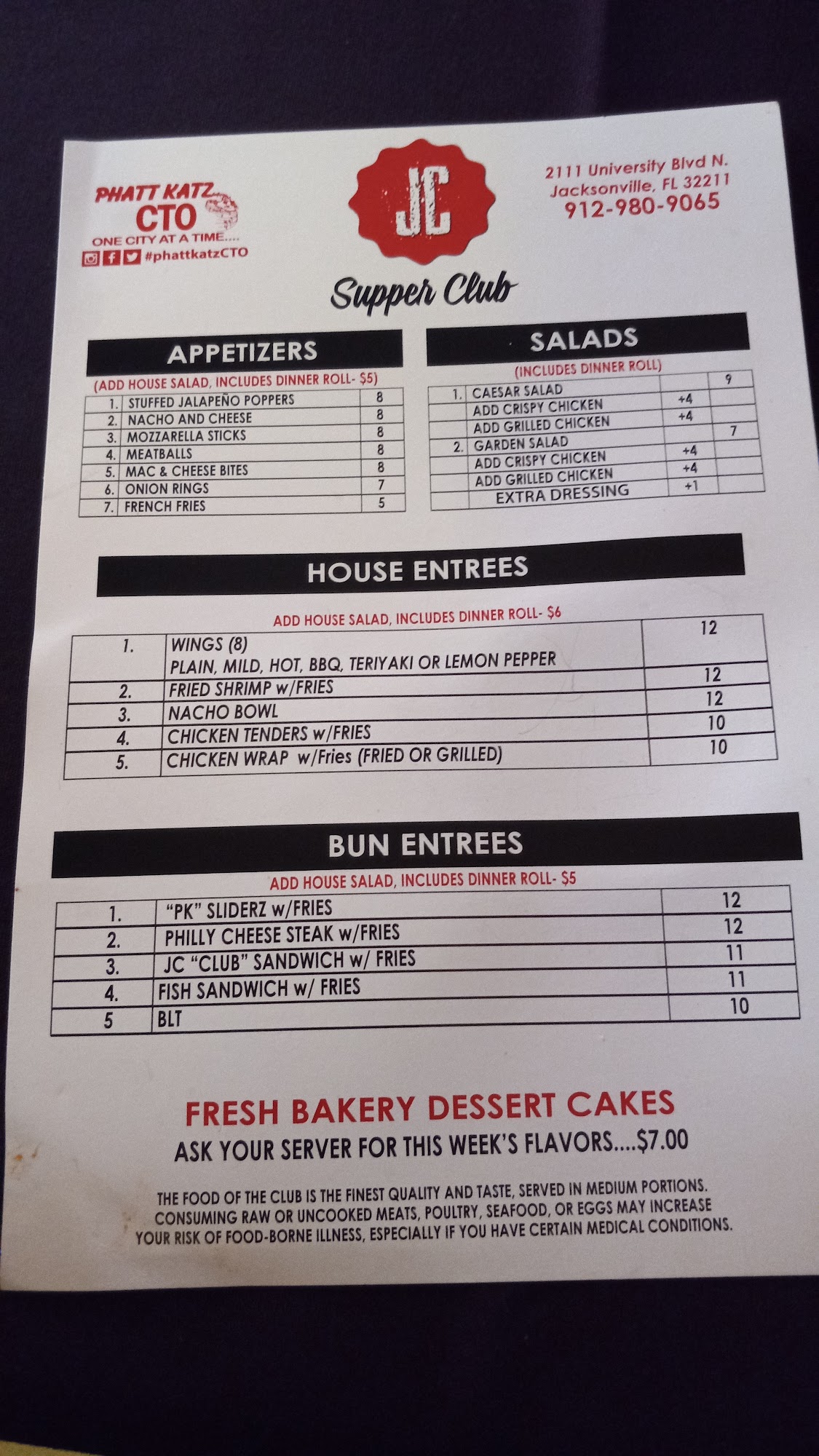 PHATT KATZ
CTO
ONE CITY AT A TIME....
#phattkatzCTO

JC
Supper Club

2111 University Blvd N.
Jacksonville, FL 32211
912-980-9065

APPETIZERS

(ADD HOUSE SALAD, INCLUDES DINNER ROLL- $5)

| 1. | STUFFED JALAPEÑO POPPERS | 8 |
|---|---|---|
| 2. | NACHO AND CHEESE | 8 |
| 3. | MOZZARELLA STICKS | 8 |
| 4. | MEATBALLS | 8 |
| 5. | MAC & CHEESE BITES | 8 |
| 6. | ONION RINGS | 7 |
| 7. | FRENCH FRIES | 5 |

SALADS

(INCLUDES DINNER ROLL)

| 1. | CAESAR SALAD | | 9 |
|---|---|---|---|
| | ADD CRISPY CHICKEN | +4 | |
| | ADD GRILLED CHICKEN | +4 | |
| 2. | GARDEN SALAD | | 7 |
| | ADD CRISPY CHICKEN | +4 | |
| | ADD GRILLED CHICKEN | +4 | |
| | EXTRA DRESSING | +1 | |

HOUSE ENTREES

ADD HOUSE SALAD, INCLUDES DINNER ROLL- $6

| 1. | WINGS (8) PLAIN, MILD, HOT, BBQ, TERIYAKI OR LEMON PEPPER | 12 |
|---|---|---|
| 2. | FRIED SHRIMP w/FRIES | 12 |
| 3. | NACHO BOWL | 12 |
| 4. | CHICKEN TENDERS w/FRIES | 10 |
| 5. | CHICKEN WRAP w/Fries (FRIED OR GRILLED) | 10 |

BUN ENTREES

ADD HOUSE SALAD, INCLUDES DINNER ROLL- $5

| 1. | "PK" SLIDERZ w/FRIES | 12 |
|---|---|---|
| 2. | PHILLY CHEESE STEAK w/FRIES | 12 |
| 3. | JC "CLUB" SANDWICH w/ FRIES | 11 |
| 4. | FISH SANDWICH w/ FRIES | 11 |
| 5 | BLT | 10 |

FRESH BAKERY DESSERT CAKES

ASK YOUR SERVER FOR THIS WEEK'S FLAVORS....$7.00

THE FOOD OF THE CLUB IS THE FINEST QUALITY AND TASTE, SERVED IN MEDIUM PORTIONS. CONSUMING RAW OR UNCOOKED MEATS, POULTRY, SEAFOOD, OR EGGS MAY INCREASE YOUR RISK OF FOOD-BORNE ILLNESS, ESPECIALLY IF YOU HAVE CERTAIN MEDICAL CONDITIONS.